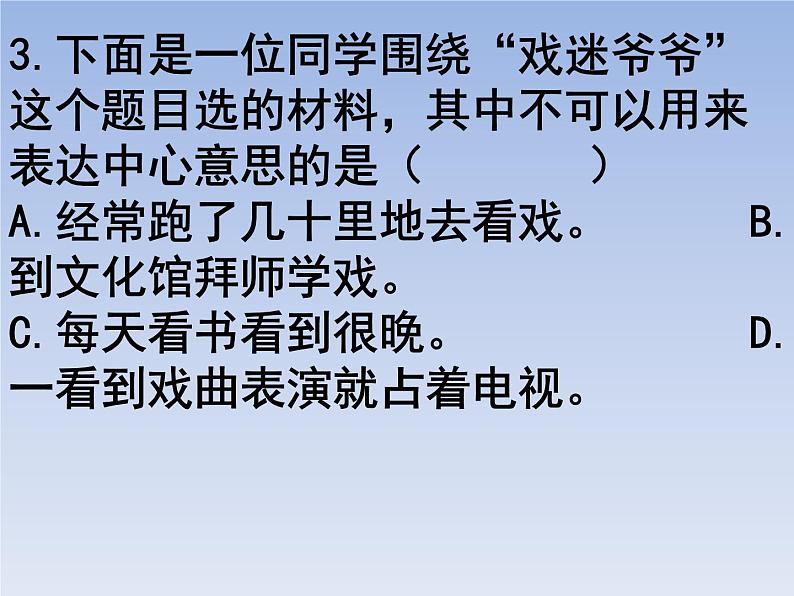 3.下面是一位同学围绕“戏迷爷爷”这个题目选的材料，其中不可以用来表达中心意思的是（　　　）
A.经常跑了几十里地去看戏。　　B.到文化馆拜师学戏。
C.每天看书看到很晚。　　D.一看到戏曲表演就占着电视。